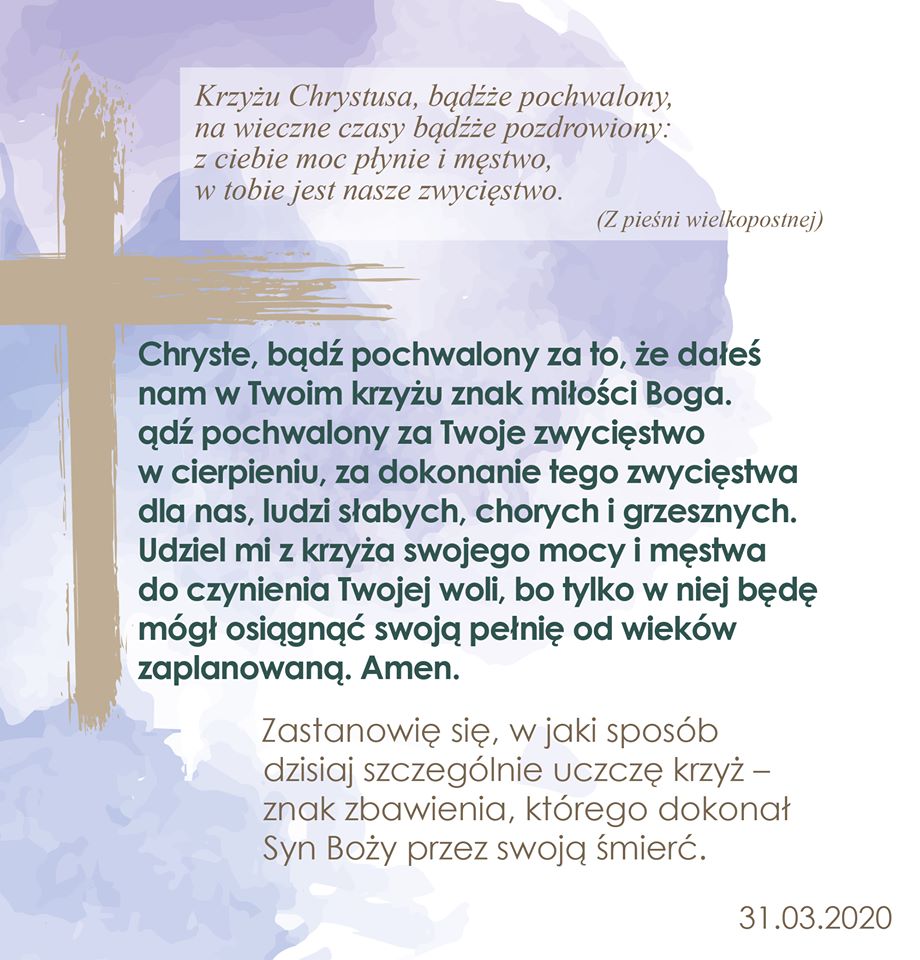 Krzyżu Chrystusa, bądźże pochwalony,
na wieczne czasy bądźże pozdrowiony:
z ciebie moc płynie i męstwo,
w tobie jest nasze zwycięstwo.

(Z pieśni wielkopostnej)

Chryste, bądź pochwalony za to, że dałeś nam w Twoim krzyżu znak miłości Boga. ądź pochwalony za Twoje zwycięstwo w cierpieniu, za dokonanie tego zwycięstwa dla nas, ludzi słabych, chorych i grzesznych. Udziel mi z krzyża swojego mocy i męstwa do czynienia Twojej woli, bo tylko w niej będę mógł osiągnąć swoją pełnię od wieków zaplanowaną. Amen.

Zastanowię się, w jaki sposób dzisiaj szczególnie uczczę krzyż – znak zbawienia, którego dokonał Syn Boży przez swoją śmierć.

31.03.2020